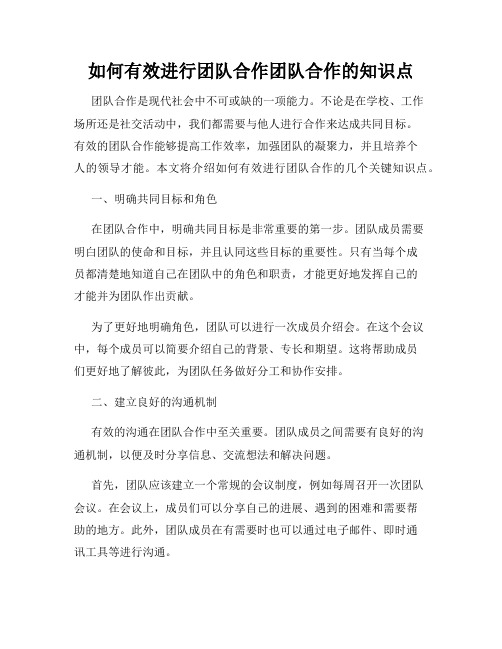 如何有效进行团队合作团队合作的知识点

团队合作是现代社会中不可或缺的一项能力。不论是在学校、工作场所还是社交活动中，我们都需要与他人进行合作来达成共同目标。有效的团队合作能够提高工作效率，加强团队的凝聚力，并且培养个人的领导才能。本文将介绍如何有效进行团队合作的几个关键知识点。

一、明确共同目标和角色

在团队合作中，明确共同目标是非常重要的第一步。团队成员需要明白团队的使命和目标，并且认同这些目标的重要性。只有当每个成员都清楚地知道自己在团队中的角色和职责，才能更好地发挥自己的才能并为团队作出贡献。

为了更好地明确角色，团队可以进行一次成员介绍会。在这个会议中，每个成员可以简要介绍自己的背景、专长和期望。这将帮助成员们更好地了解彼此，为团队任务做好分工和协作安排。

二、建立良好的沟通机制

有效的沟通在团队合作中至关重要。团队成员之间需要有良好的沟通机制，以便及时分享信息、交流想法和解决问题。

首先，团队应该建立一个常规的会议制度，例如每周召开一次团队会议。在会议上，成员们可以分享自己的进展、遇到的困难和需要帮助的地方。此外，团队成员在有需要时也可以通过电子邮件、即时通讯工具等进行沟通。